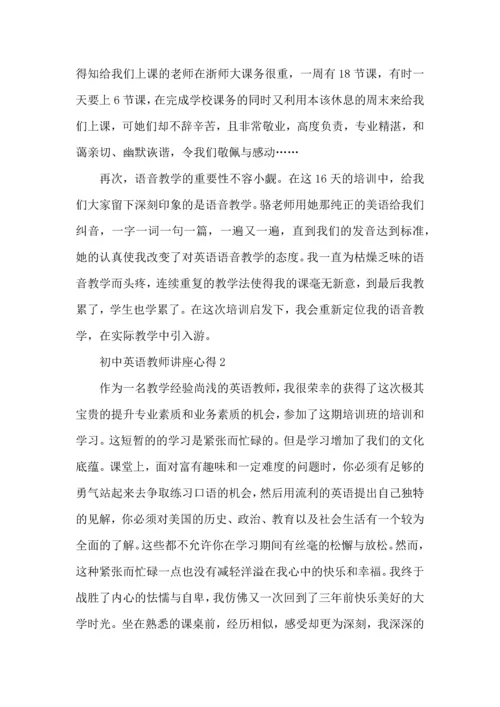 得知给我们上课的老师在浙师大课务很重，一周有 18 节课，有时一天要上 6 节课，在完成学校课务的同时又利用本该休息的周末来给我们上课，可她们却不辞辛苦，且非常敬业，高度负责，专业精湛，和蔼亲切、幽默诙谐，令我们敬佩与感动……

再次，语音教学的重要性不容小觑。在这 16 天的培训中，给我们大家留下深刻印象的是语音教学。骆老师用她那纯正的美语给我们纠音，一字一词一句一篇，一遍又一遍，直到我们的发音达到标准，她的认真使我改变了对英语语音教学的态度。我一直为枯燥乏味的语音教学而头疼，连续重复的教学法使得我的课毫无新意，到最后我教累了，学生也学累了。在这次培训启发下，我会重新定位我的语音教学，在实际教学中引入游。

初中英语教师讲座心得 2

作为一名教学经验尚浅的英语教师，我很荣幸的获得了这次极其宝贵的提升专业素质和业务素质的机会，参加了这期培训班的培训和学习。这短暂的的学习是紧张而忙碌的。但是学习增加了我们的文化底蕴。课堂上，面对富有趣味和一定难度的问题时，你必须有足够的勇气站起来去争取练习口语的机会，然后用流利的英语提出自己独特的见解，你必须对美国的历史、政治、教育以及社会生活有一个较为全面的了解。这些都不允许你在学习期间有丝毫的松懈与放松。然而，这种紧张而忙碌一点也没有减轻洋溢在我心中的快乐和幸福。我终于战胜了内心的怯懦与自卑，我仿佛又一次回到了三年前快乐美好的大学时光。坐在熟悉的课桌前，经历相似，感受却更为深刻，我深深的